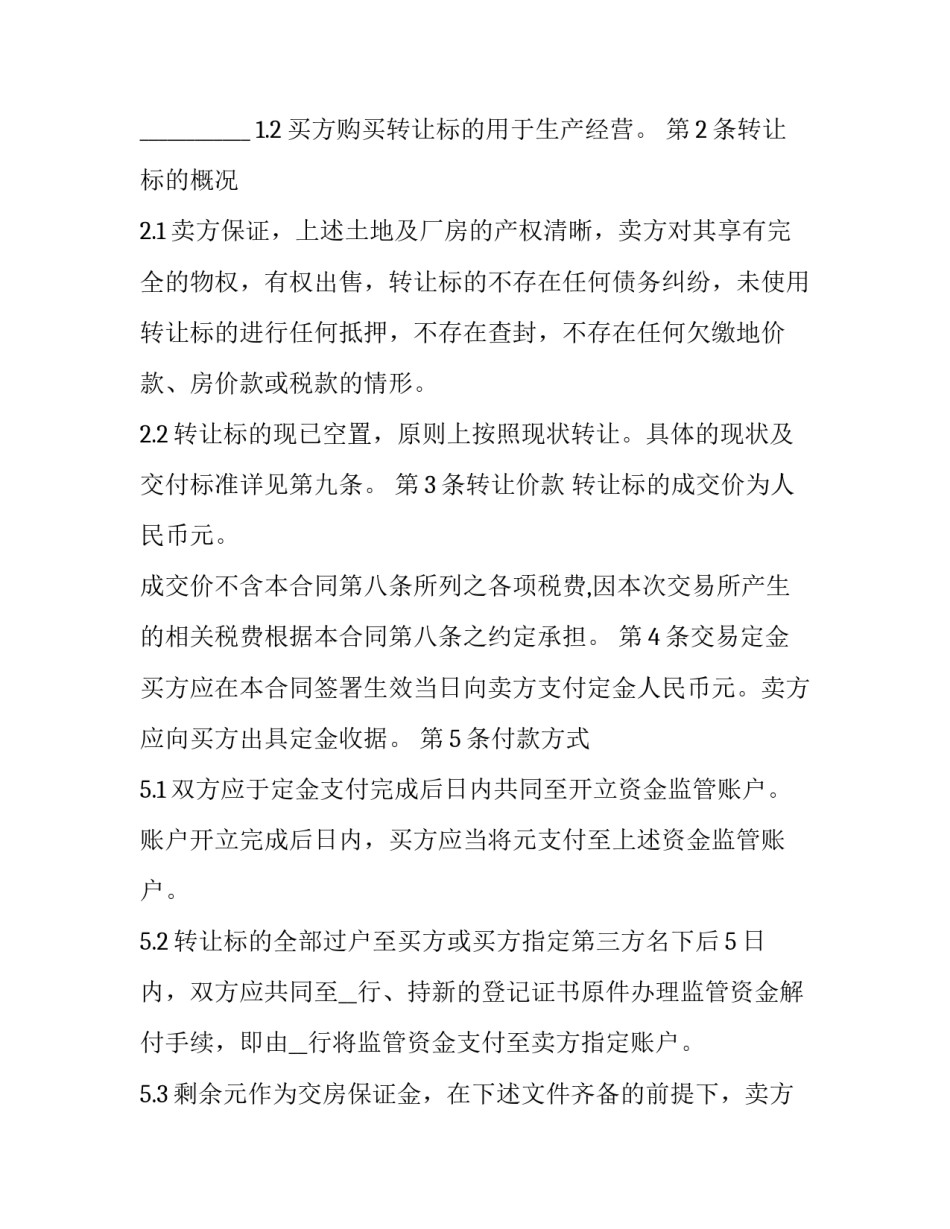 ____1.2买方购买转让标的用于生产经营。 第2条转让标的概况

2.1卖方保证，上述土地及厂房的产权清晰，卖方对其享有完全的物权，有权出售，转让标的不存在任何债务纠纷，未使用转让标的进行任何抵押，不存在查封，不存在任何欠缴地价款、房价款或税款的情形。

2.2转让标的现已空置，原则上按照现状转让。具体的现状及交付标准详见第九条。 第3条转让价款 转让标的成交价为人民币元。

成交价不含本合同第八条所列之各项税费,因本次交易所产生的相关税费根据本合同第八条之约定承担。 第4条交易定金 买方应在本合同签署生效当日向卖方支付定金人民币元。卖方应向买方出具定金收据。 第5条付款方式

5.1双方应于定金支付完成后日内共同至开立资金监管账户。账户开立完成后日内，买方应当将元支付至上述资金监管账户。

5.2转让标的全部过户至买方或买方指定第三方名下后5日内，双方应共同至____行、持新的登记证书原件办理监管资金解付手续，即由____行将监管资金支付至卖方指定账户。

5.3剩余元作为交房保证金，在下述文件齐备的前提下，卖方